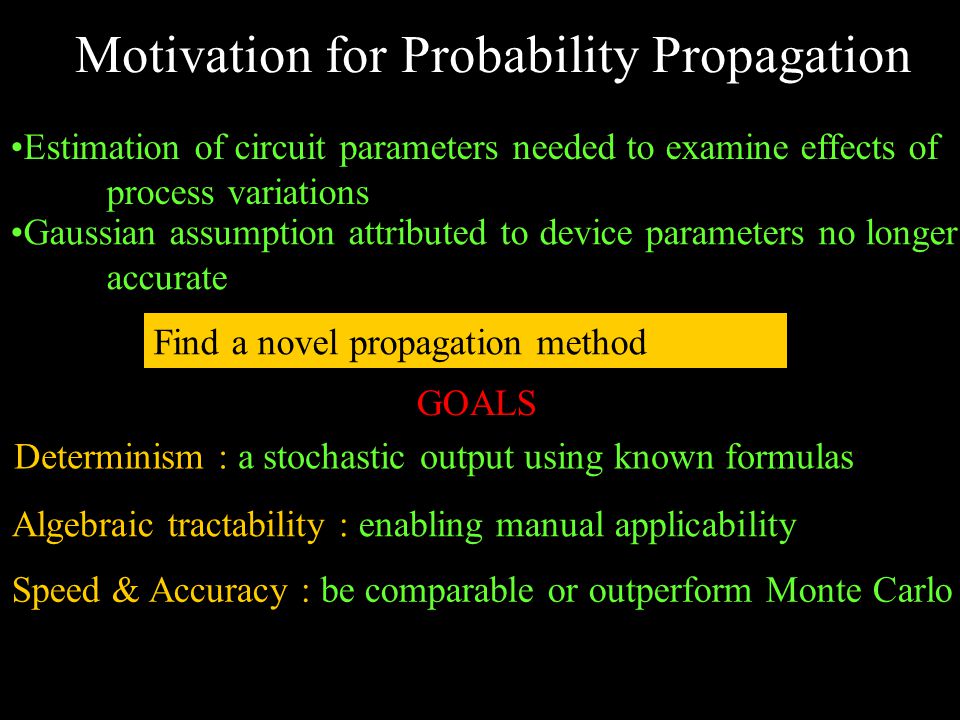 Motivation for Probability Propagation

•Estimation of circuit parameters needed to examine effects of process variations

•Gaussian assumption attributed to device parameters no longer accurate

Find a novel propagation method

GOALS

Determinism : a stochastic output using known formulas

Algebraic tractability : enabling manual applicability

Speed & Accuracy : be comparable or outperform Monte Carlo